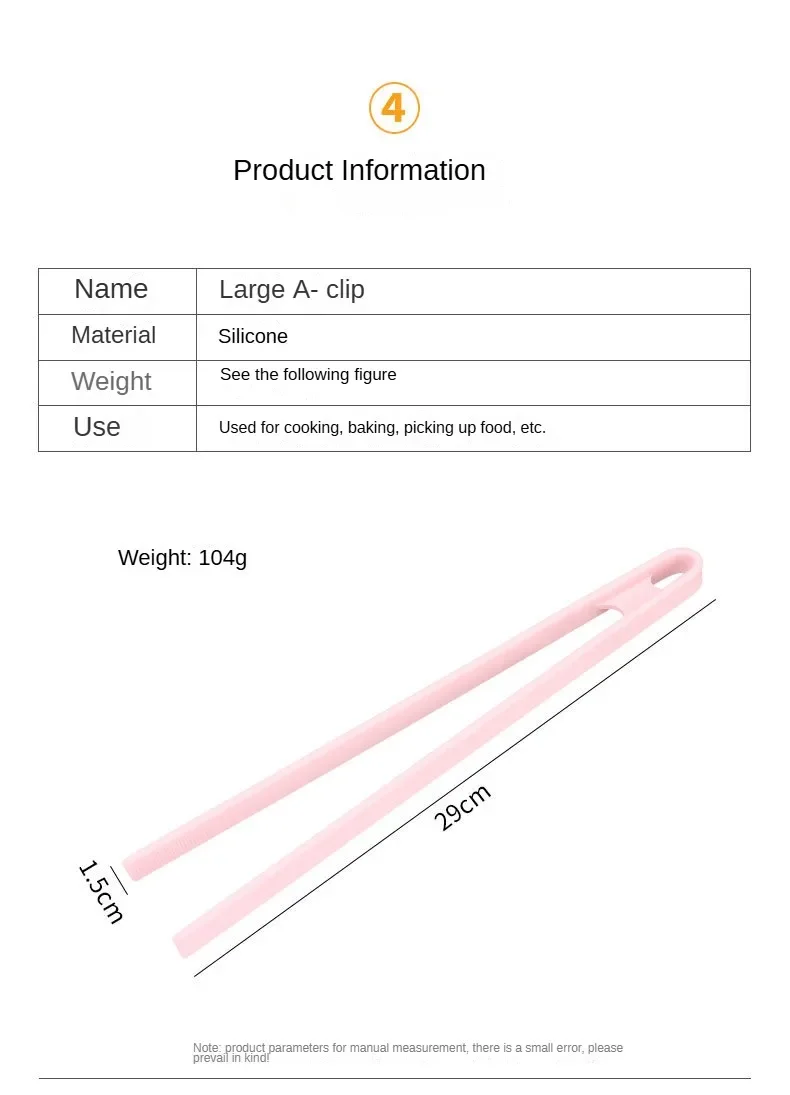 4

Product Information

| Name | Large A- clip |
|---|---|
| Material | Silicone |
| Weight | See the following figure |
| Use | Used for cooking, baking, picking up food, etc. |

Weight: 104g

29cm

1.5cm

Note: product parameters for manual measurement, there is a small error, please prevail in kind!